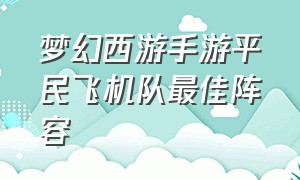 梦幻西游手游平民飞机队最佳阵容